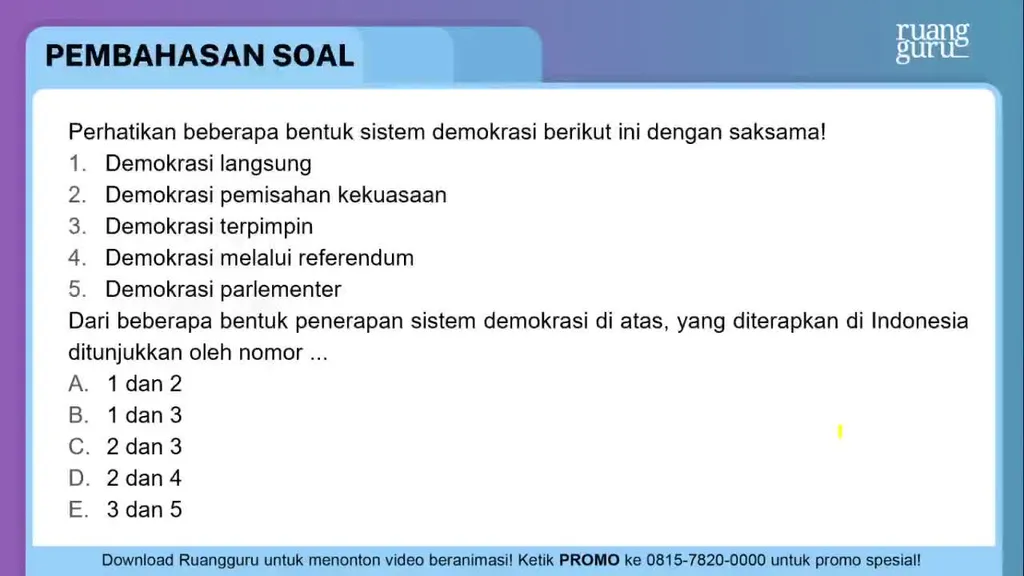 PEMBAHASAN SOAL

ruang guru

Perhatikan beberapa bentuk sistem demokrasi berikut ini dengan saksama!
1. Demokrasi langsung
2. Demokrasi pemisahan kekuasaan
3. Demokrasi terpimpin
4. Demokrasi melalui referendum
5. Demokrasi parlementer
Dari beberapa bentuk penerapan sistem demokrasi di atas, yang diterapkan di Indonesia ditunjukkan oleh nomor ...
A. 1 dan 2
B. 1 dan 3
C. 2 dan 3
D. 2 dan 4
E. 3 dan 5

Download Ruangguru untuk menonton video beranimasi! Ketik PROMO ke 0815-7820-0000 untuk promo spesial!